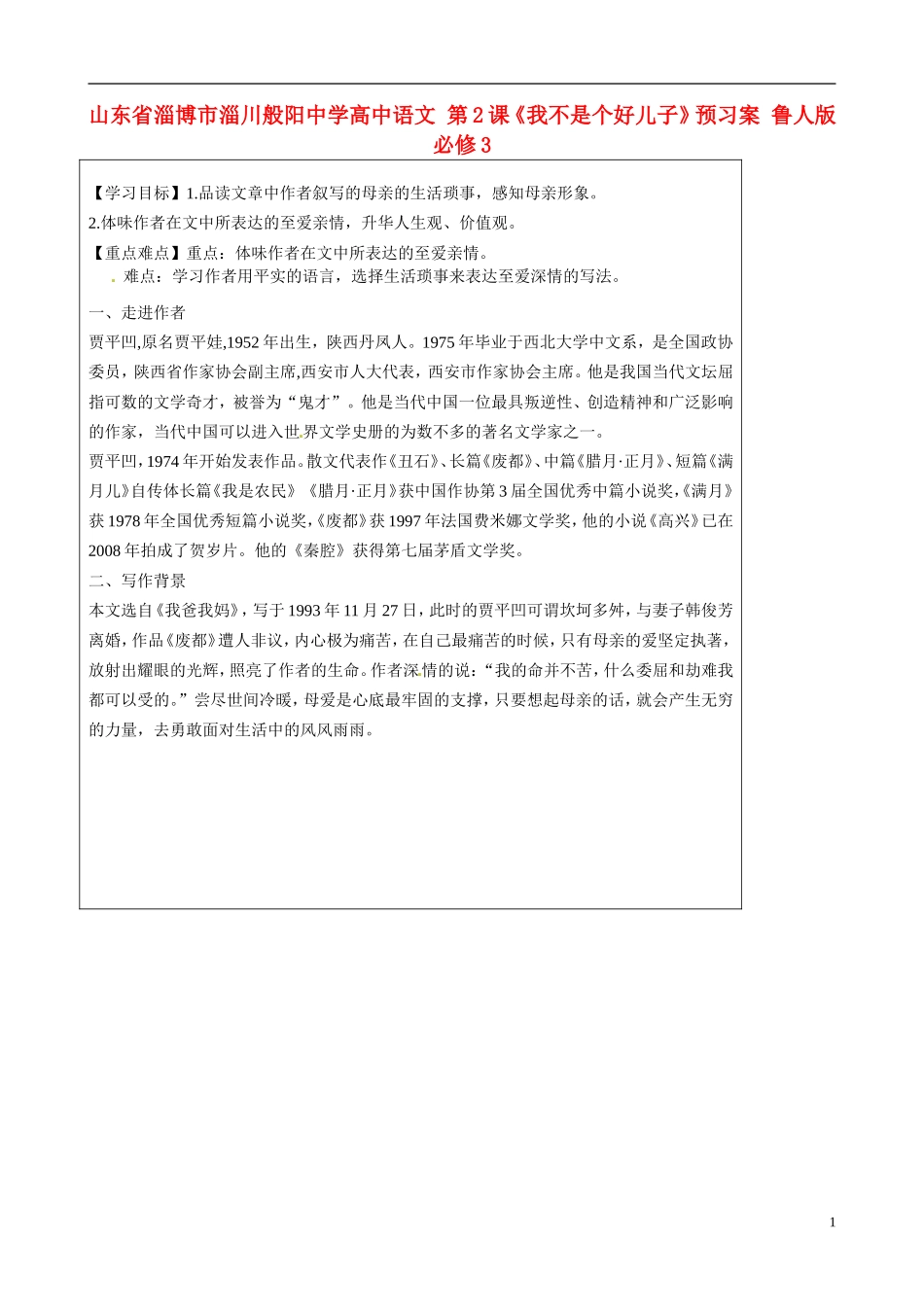 山东省淄博市淄川般阳中学高中语文 第2课《我不是个好儿子》预习案 鲁人版必修3

【学习目标】1.品读文章中作者叙写的母亲的生活琐事，感知母亲形象。

2.体味作者在文中所表达的至爱亲情，升华人生观、价值观。

【重点难点】重点：体味作者在文中所表达的至爱亲情。

难点：学习作者用平实的语言，选择生活琐事来表达至爱深情的写法。

一、走进作者

贾平凹,原名贾平娃,1952年出生，陕西丹凤人。1975年毕业于西北大学中文系，是全国政协委员，陕西省作家协会副主席,西安市人大代表，西安市作家协会主席。他是我国当代文坛屈指可数的文学奇才，被誉为“鬼才”。他是当代中国一位最具叛逆性、创造精神和广泛影响的作家，当代中国可以进入世界文学史册的为数不多的著名文学家之一。

贾平凹，1974年开始发表作品。散文代表作《丑石》、长篇《废都》、中篇《腊月·正月》、短篇《满月儿》自传体长篇《我是农民》《腊月·正月》获中国作协第3届全国优秀中篇小说奖,《满月》获1978年全国优秀短篇小说奖,《废都》获1997年法国费米娜文学奖，他的小说《高兴》已在2008年拍成了贺岁片。他的《秦腔》获得第七届茅盾文学奖。

二、写作背景

本文选自《我爸我妈》，写于1993年11月27日，此时的贾平凹可谓坎坷多舛，与妻子韩俊芳离婚，作品《废都》遭人非议，内心极为痛苦，在自己最痛苦的时候，只有母亲的爱坚定执著，放射出耀眼的光辉，照亮了作者的生命。作者深情的说：“我的命并不苦，什么委屈和劫难我都可以受的。”尝尽世间冷暖，母爱是心底最牢固的支撑，只要想起母亲的话，就会产生无穷的力量，去勇敢面对生活中的风风雨雨。

1